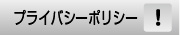 プライバシーポリシー !